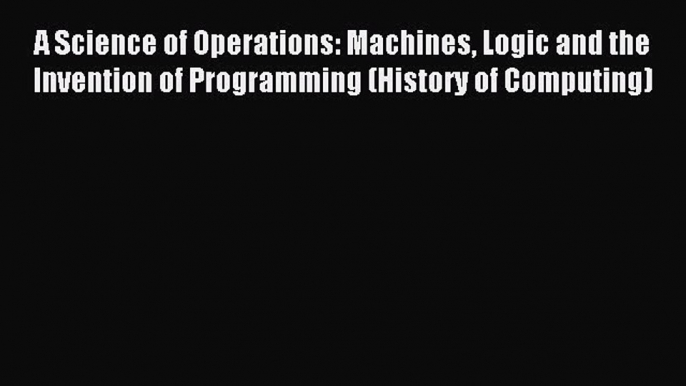 A Science of Operations: Machines, Logic and the Invention of Programming (History of Computing)